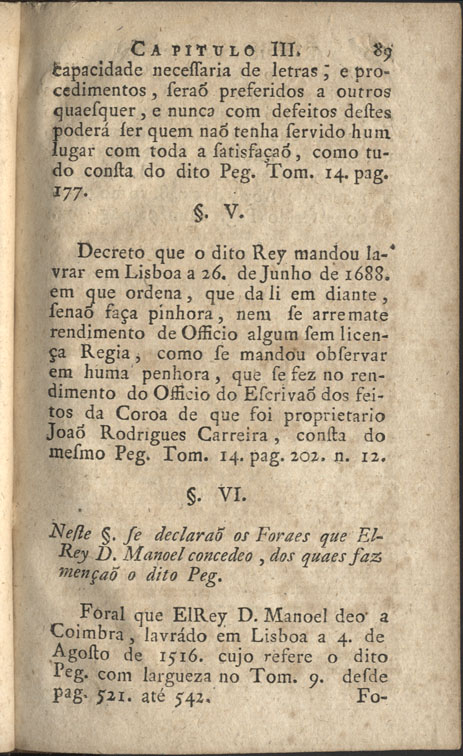 CAPITULO III. 89

capacidade neceſſaria de letras; e procedimentos, ſeraõ preferidos a outros quaeſquer, e nunca com defeitos deſtes poderá ſer quem naõ tenha ſervido hum lugar com toda a ſatisfaçaõ, como tudo conſta do dito Peg. Tom. 14. pag. 177.

§. V.

Decreto que o dito Rey mandou lavrar em Lisboa a 26. de Junho de 1688. em que ordena, que da li em diante, ſenaõ faça pinhora, nem ſe arremate rendimento de Officio algum ſem licença Regia, como ſe mandou obſervar em huma penhora, que ſe fez no rendimento do Officio do Eſcrivaõ dos feitos da Coroa de que foi proprietario Joaõ Rodrigues Carreira, conſta do meſmo Peg. Tom. 14. pag. 202. n. 12.

§. VI.

Neſte §. ſe declaraõ os Foraes que ElRey D. Manoel concedeo, dos quaes faz mençaõ o dito Peg.

Foral que ElRey D. Manoel deo a Coimbra, lavrádo em Lisboa a 4. de Agoſto de 1516. cujo refere o dito Peg. com largueza no Tom. 9. deſde pag. 521. até 542. Fo-